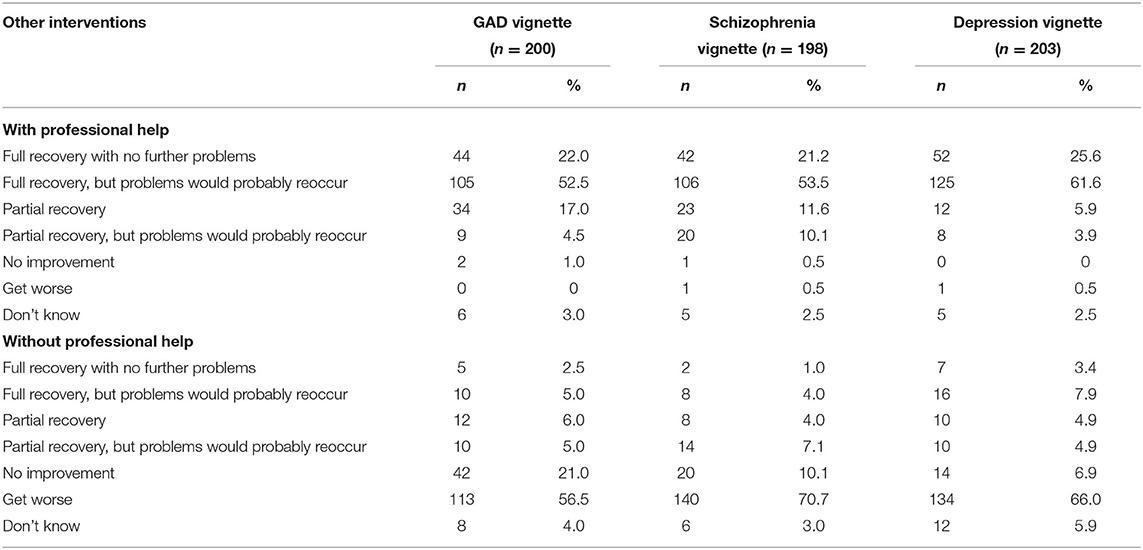 | Other interventions | GAD vignette ($n$ = 200) | | Schizophrenia vignette ($n$ = 198) | | Depression vignette ($n$ = 203) | |
|---|---|---|---|---|---|---|
| | $n$ | % | $n$ | % | $n$ | % |
| **With professional help** | | | | | | |
| Full recovery with no further problems | 44 | 22.0 | 42 | 21.2 | 52 | 25.6 |
| Full recovery, but problems would probably reoccur | 105 | 52.5 | 106 | 53.5 | 125 | 61.6 |
| Partial recovery | 34 | 17.0 | 23 | 11.6 | 12 | 5.9 |
| Partial recovery, but problems would probably reoccur | 9 | 4.5 | 20 | 10.1 | 8 | 3.9 |
| No improvement | 2 | 1.0 | 1 | 0.5 | 0 | 0 |
| Get worse | 0 | 0 | 1 | 0.5 | 1 | 0.5 |
| Don't know | 6 | 3.0 | 5 | 2.5 | 5 | 2.5 |
| **Without professional help** | | | | | | |
| Full recovery with no further problems | 5 | 2.5 | 2 | 1.0 | 7 | 3.4 |
| Full recovery, but problems would probably reoccur | 10 | 5.0 | 8 | 4.0 | 16 | 7.9 |
| Partial recovery | 12 | 6.0 | 8 | 4.0 | 10 | 4.9 |
| Partial recovery, but problems would probably reoccur | 10 | 5.0 | 14 | 7.1 | 10 | 4.9 |
| No improvement | 42 | 21.0 | 20 | 10.1 | 14 | 6.9 |
| Get worse | 113 | 56.5 | 140 | 70.7 | 134 | 66.0 |
| Don't know | 8 | 4.0 | 6 | 3.0 | 12 | 5.9 |